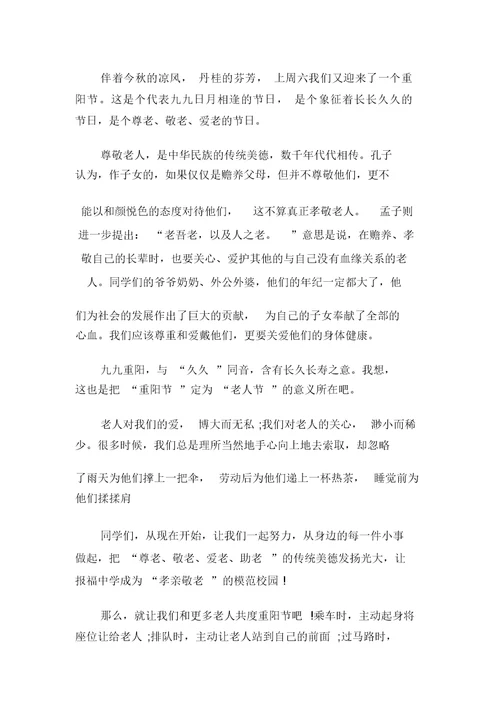 伴着今秋的凉风，丹桂的芬芳，上周六我们又迎来了一个重阳节。这是个代表九九日月相逢的节日，是个象征着长长久久的节日，是个尊老、敬老、爱老的节日。

尊敬老人，是中华民族的传统美德，数千年代代相传。孔子认为，作子女的，如果仅仅是赡养父母，但并不尊敬他们，更不能以和颜悦色的态度对待他们，这不算真正孝敬老人。孟子则进一步提出：“老吾老，以及人之老。”意思是说，在赡养、孝敬自己的长辈时，也要关心、爱护其他的与自己没有血缘关系的老人。同学们的爷爷奶奶、外公外婆，他们的年纪一定都大了，他们为社会的发展作出了巨大的贡献，为自己的子女奉献了全部的心血。我们应该尊重和爱戴他们，更要关爱他们的身体健康。

九九重阳，与“久久”同音，含有长久长寿之意。我想，这也是把“重阳节”定为“老人节”的意义所在吧。

老人对我们的爱，博大而无私；我们对老人的关心，渺小而稀少。很多时候，我们总是理所当然地手心向上地去索取，却忽略了雨天为他们撑上一把伞，劳动后为他们递上一杯热茶，睡觉前为他们揉揉肩

同学们，从现在开始，让我们一起努力，从身边的每一件小事做起，把“尊老、敬老、爱老、助老”的传统美德发扬光大，让报福中学成为“孝亲敬老”的模范校园！

那么，就让我们和更多老人共度重阳节吧！乘车时，主动起身将座位让给老人；排队时，主动让老人站到自己的前面；过马路时，